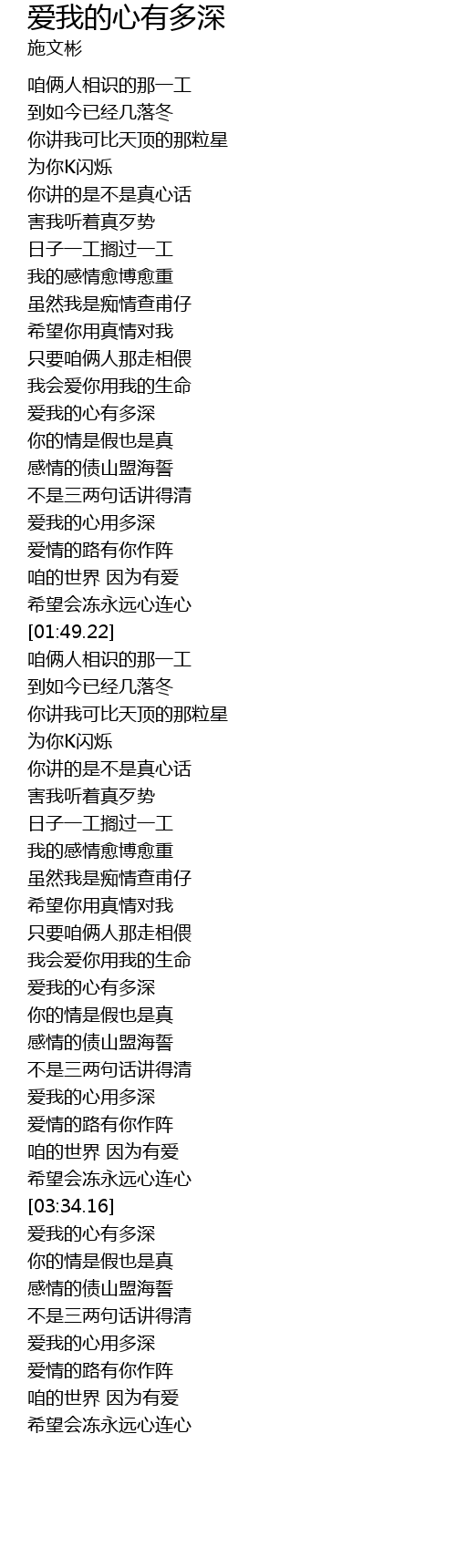 爱我的心有多深
施文彬

咱俩人相识的那一工
到如今已经几落冬
你讲我可比天顶的那粒星
为你K闪烁
你讲的是不是真心话
害我听着真歹势
日子一工搁过一工
我的感情愈博愈重
虽然我是痴情查甫仔
希望你用真情对我
只要咱俩人那走相偎
我会爱你用我的生命
爱我的心有多深
你的情是假也是真
感情的债山盟海誓
不是三两句话讲得清
爱我的心用多深
爱情的路有你作阵
咱的世界 因为有爱
希望会冻永远心连心
[01:49.22]
咱俩人相识的那一工
到如今已经几落冬
你讲我可比天顶的那粒星
为你K闪烁
你讲的是不是真心话
害我听着真歹势
日子一工搁过一工
我的感情愈博愈重
虽然我是痴情查甫仔
希望你用真情对我
只要咱俩人那走相偎
我会爱你用我的生命
爱我的心有多深
你的情是假也是真
感情的债山盟海誓
不是三两句话讲得清
爱我的心用多深
爱情的路有你作阵
咱的世界 因为有爱
希望会冻永远心连心
[03:34.16]
爱我的心有多深
你的情是假也是真
感情的债山盟海誓
不是三两句话讲得清
爱我的心用多深
爱情的路有你作阵
咱的世界 因为有爱
希望会冻永远心连心